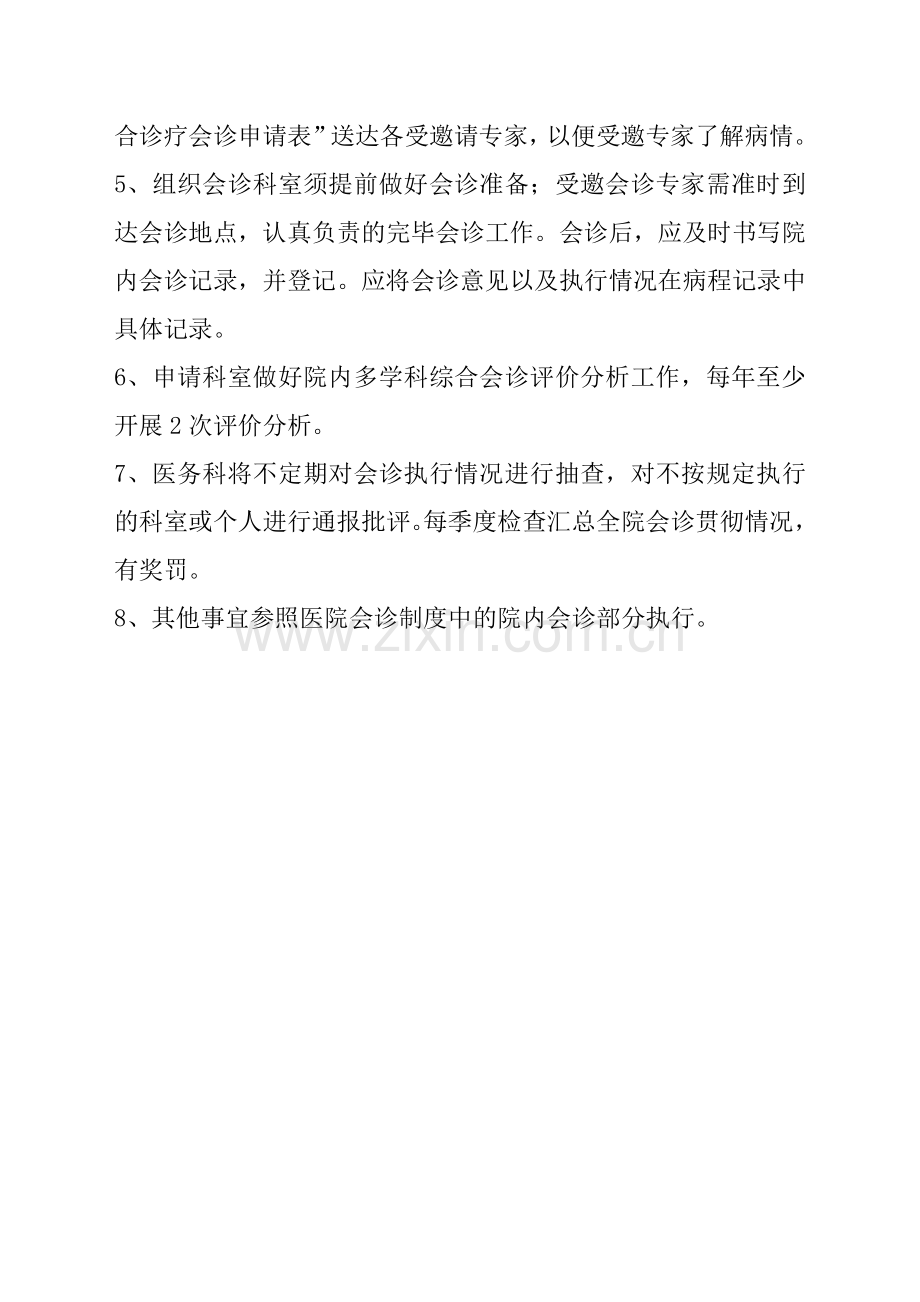 合诊疗会诊申请表”送达各受邀请专家，以便受邀专家了解病情。

5、组织会诊科室须提前做好会诊准备；受邀会诊专家需准时到达会诊地点，认真负责的完毕会诊工作。会诊后，应及时书写院内会诊记录，并登记。应将会诊意见以及执行情况在病程记录中具体记录。

6、申请科室做好院内多学科综合会诊评价分析工作，每年至少开展2次评价分析。

7、医务科将不定期对会诊执行情况进行抽查，对不按规定执行的科室或个人进行通报批评。每季度检查汇总全院会诊贯彻情况，有奖罚。

8、其他事宜参照医院会诊制度中的院内会诊部分执行。

www.zixin.com.cn